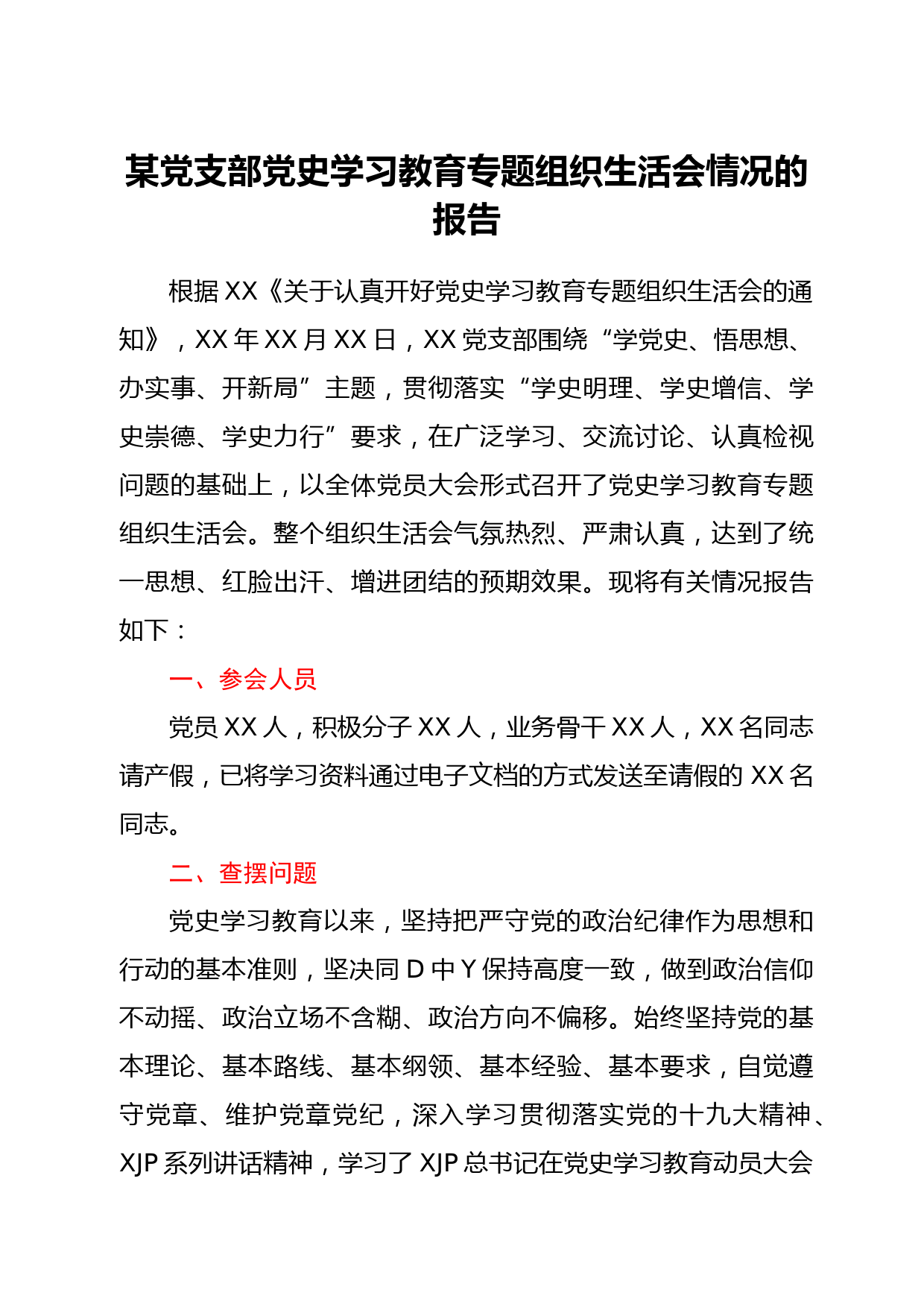 某党支部党史学习教育专题组织生活会情况的报告

根据 XX《关于认真开好党史学习教育专题组织生活会的通知》，XX 年 XX 月 XX 日，XX 党支部围绕“学党史、悟思想、办实事、开新局”主题，贯彻落实“学史明理、学史增信、学史崇德、学史力行”要求，在广泛学习、交流讨论、认真检视问题的基础上，以全体党员大会形式召开了党史学习教育专题组织生活会。整个组织生活会气氛热烈、严肃认真，达到了统一思想、红脸出汗、增进团结的预期效果。现将有关情况报告如下：

一、参会人员

党员 XX 人，积极分子 XX 人，业务骨干 XX 人，XX 名同志请产假，已将学习资料通过电子文档的方式发送至请假的 XX 名同志。

二、查摆问题

党史学习教育以来，坚持把严守党的政治纪律作为思想和行动的基本准则，坚决同 D 中 Y 保持高度一致，做到政治信仰不动摇、政治立场不含糊、政治方向不偏移。始终坚持党的基本理论、基本路线、基本纲领、基本经验、基本要求，自觉遵守党章、维护党章党纪，深入学习贯彻落实党的十九大精神、XJP 系列讲话精神，学习了 XJP 总书记在党史学习教育动员大会